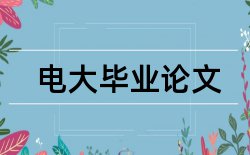 电大毕业论文